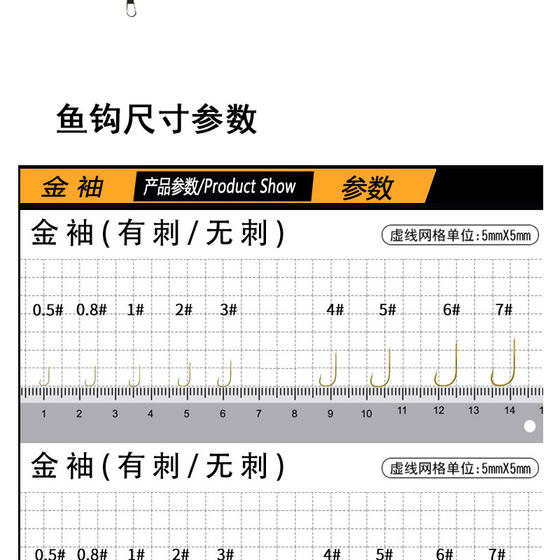 鱼钩尺寸参数

金袖 产品参数/Product Show 参数

金袖(有刺/无刺)

虚线网格单位:5mmX5mm

0.5# 0.8# 1# 2# 3# 4# 5# 6# 7#

1 2 3 4 5 6 7 8 9 10 11 12 13 14 1

金袖(有刺/无刺)

虚线网格单位:5mmX5mm

0.5# 0.8# 1# 2# 3# 4# 5# 6# 7#